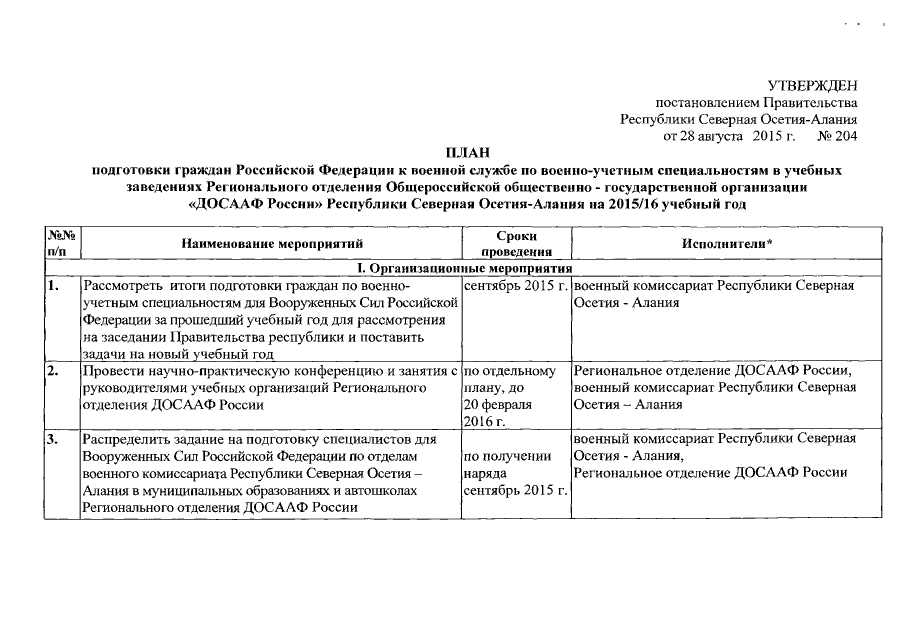 УТВЕРЖДЕН
постановлением Правительства
Республики Северная Осетия-Алания
от 28 августа 2015 г. № 204

ПЛАН
подготовки граждан Российской Федерации к военной службе по военно-учетным специальностям в учебных заведениях Регионального отделения Общероссийской общественно - государственной организации «ДОСААФ России» Республики Северная Осетия-Алания на 2015/16 учебный год

| №№ п/п | Наименование мероприятий | Сроки проведения | Исполнители* |
|---|---|---|---|
| I. Организационные мероприятия | | | |
| 1. | Рассмотреть итоги подготовки граждан по военно-учетным специальностям для Вооруженных Сил Российской Федерации за прошедший учебный год для рассмотрения на заседании Правительства республики и поставить задачи на новый учебный год | сентябрь 2015 г. | военный комиссариат Республики Северная Осетия - Алания |
| 2. | Провести научно-практическую конференцию и занятия с руководителями учебных организаций Регионального отделения ДОСААФ России | по отдельному плану, до 20 февраля 2016 г. | Региональное отделение ДОСААФ России, военный комиссариат Республики Северная Осетия – Алания |
| 3. | Распределить задание на подготовку специалистов для Вооруженных Сил Российской Федерации по отделам военного комиссариата Республики Северная Осетия – Алания в муниципальных образованиях и автошколах Регионального отделения ДОСААФ России | по получении наряда сентябрь 2015 г. | военный комиссариат Республики Северная Осетия - Алания, Региональное отделение ДОСААФ России |